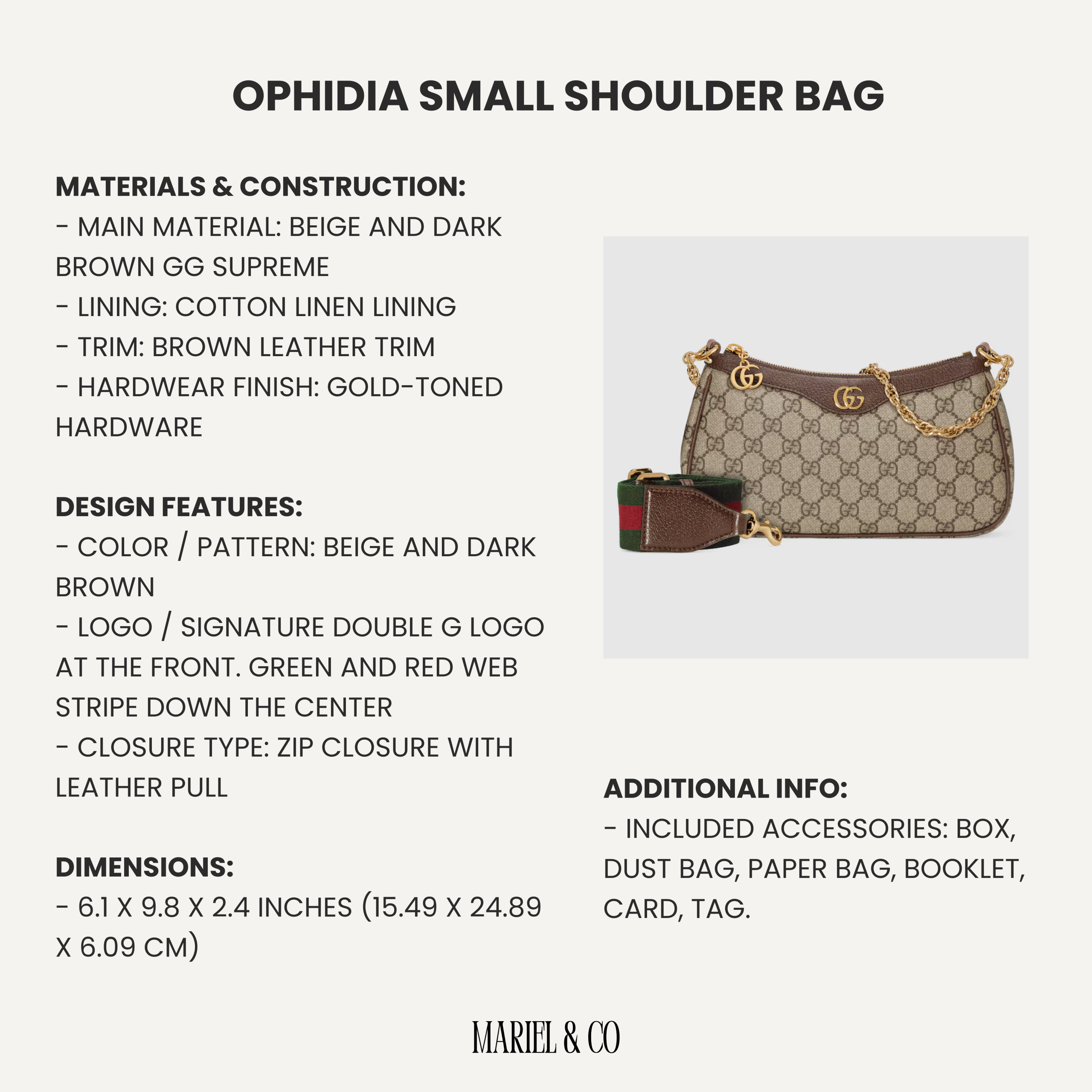 OPHIDIA SMALL SHOULDER BAG

MATERIALS & CONSTRUCTION:
- MAIN MATERIAL: BEIGE AND DARK BROWN GG SUPREME
- LINING: COTTON LINEN LINING
- TRIM: BROWN LEATHER TRIM
- HARDWEAR FINISH: GOLD-TONED HARDWARE

DESIGN FEATURES:
- COLOR / PATTERN: BEIGE AND DARK BROWN
- LOGO / SIGNATURE DOUBLE G LOGO AT THE FRONT. GREEN AND RED WEB STRIPE DOWN THE CENTER
- CLOSURE TYPE: ZIP CLOSURE WITH LEATHER PULL

DIMENSIONS:
- 6.1 X 9.8 X 2.4 INCHES (15.49 X 24.89 X 6.09 CM)

ADDITIONAL INFO:
- INCLUDED ACCESSORIES: BOX, DUST BAG, PAPER BAG, BOOKLET, CARD, TAG.

MARIEL & CO